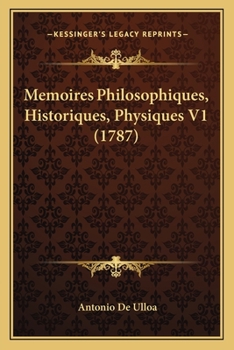 —KESSINGER'S LEGACY REPRINTS—

Memoires Philosophiques, Historiques, Physiques V1 (1787)

Antonio De Ulloa